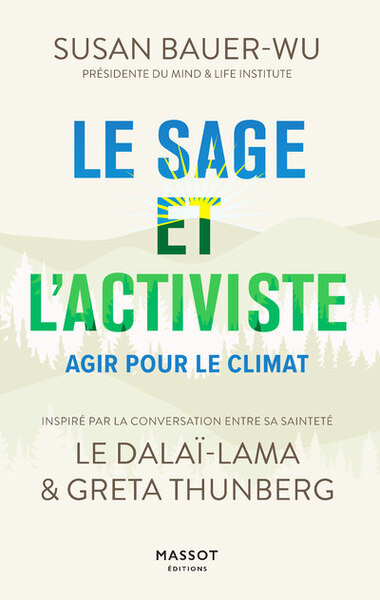 SUSAN BAUER-WU
PRÉSIDENTE DU MIND & LIFE INSTITUTE

LE SAGE
ET
L'ACTIVISTE

AGIR POUR LE CLIMAT

INSPIRÉ PAR LA CONVERSATION ENTRE SA SAINTETÉ
LE DALAÏ-LAMA
& GRETA THUNBERG

MASSOT
ÉDITIONS